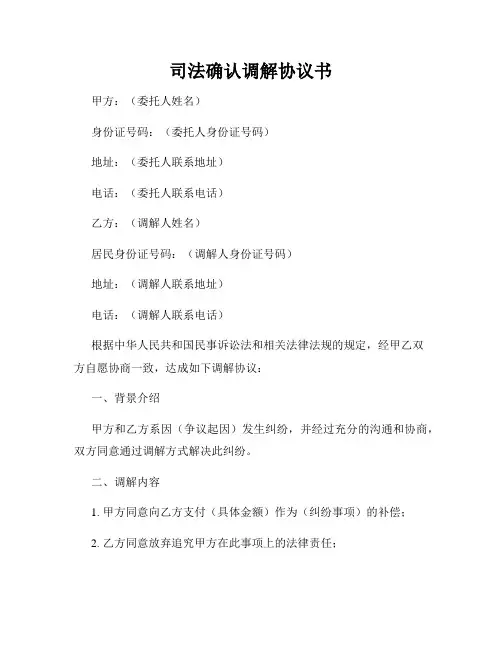 司法确认调解协议书

甲方：（委托人姓名）

身份证号码：（委托人身份证号码）

地址：（委托人联系地址）

电话：（委托人联系电话）

乙方：（调解人姓名）

居民身份证号码：（调解人身份证号码）

地址：（调解人联系地址）

电话：（调解人联系电话）

根据中华人民共和国民事诉讼法和相关法律法规的规定，经甲乙双方自愿协商一致，达成如下调解协议：

一、背景介绍

甲方和乙方系因（争议起因）发生纠纷，并经过充分的沟通和协商，双方同意通过调解方式解决此纠纷。

二、调解内容

1. 甲方同意向乙方支付（具体金额）作为（纠纷事项）的补偿；

2. 乙方同意放弃追究甲方在此事项上的法律责任；